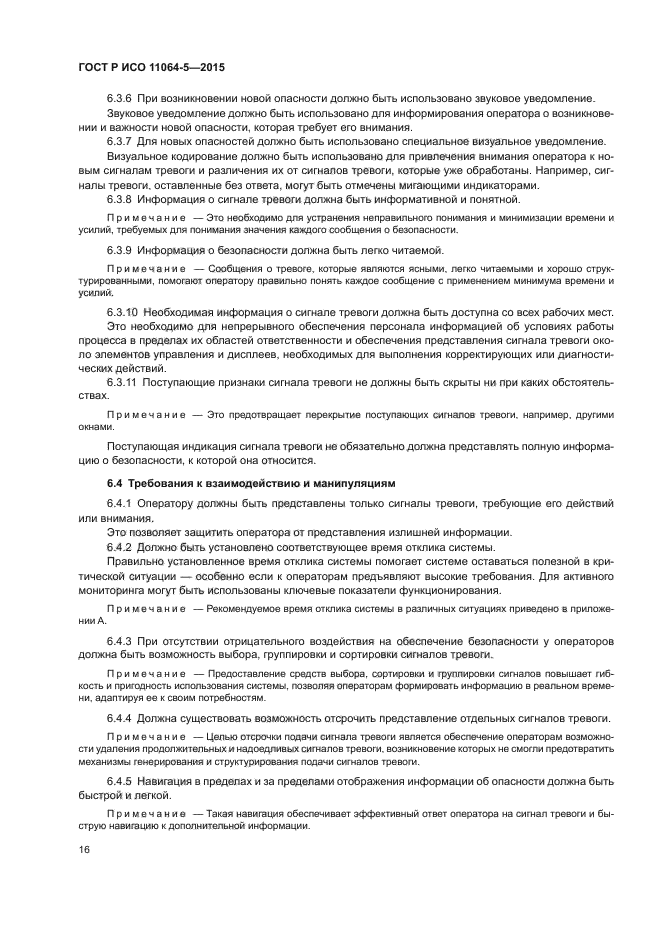 ГОСТ Р ИСО 11064-5—2015

6.3.6 При возникновении новой опасности должно быть использовано звуковое уведомление.

Звуковое уведомление должно быть использовано для информирования оператора о возникновении и важности новой опасности, которая требует его внимания.

6.3.7 Для новых опасностей должно быть использовано специальное визуальное уведомление.

Визуальное кодирование должно быть использовано для привлечения внимания оператора к новым сигналам тревоги и различения их от сигналов тревоги, которые уже обработаны. Например, сигналы тревоги, оставленные без ответа, могут быть отмечены мигающими индикаторами.

6.3.8 Информация о сигнале тревоги должна быть информативной и понятной.

Примечание — Это необходимо для устранения неправильного понимания и минимизации времени и усилий, требуемых для понимания значения каждого сообщения о безопасности.

6.3.9 Информация о безопасности должна быть легко читаемой.

Примечание — Сообщения о тревоге, которые являются ясными, легко читаемыми и хорошо структурированными, помогают оператору правильно понять каждое сообщение с применением минимума времени и усилий.

6.3.10 Необходимая информация о сигнале тревоги должна быть доступна со всех рабочих мест.

Это необходимо для непрерывного обеспечения персонала информацией об условиях работы процесса в пределах их областей ответственности и обеспечения представления сигнала тревоги около элементов управления и дисплеев, необходимых для выполнения корректирующих или диагностических действий.

6.3.11 Поступающие признаки сигнала тревоги не должны быть скрыты ни при каких обстоятельствах.

Примечание — Это предотвращает перекрытие поступающих сигналов тревоги, например, другими окнами.

Поступающая индикация сигнала тревоги не обязательно должна представлять полную информацию о безопасности, к которой она относится.

6.4 Требования к взаимодействию и манипуляциям

6.4.1 Оператору должны быть представлены только сигналы тревоги, требующие его действий или внимания.

Это позволяет защитить оператора от представления излишней информации.

6.4.2 Должно быть установлено соответствующее время отклика системы.

Правильно установленное время отклика системы помогает системе оставаться полезной в критической ситуации — особенно если к операторам предъявляют высокие требования. Для активного мониторинга могут быть использованы ключевые показатели функционирования.

Примечание — Рекомендуемое время отклика системы в различных ситуациях приведено в приложении А.

6.4.3 При отсутствии отрицательного воздействия на обеспечение безопасности у операторов должна быть возможность выбора, группировки и сортировки сигналов тревоги.

Примечание — Предоставление средств выбора, сортировки и группировки сигналов повышает гибкость и пригодность использования системы, позволяя операторам формировать информацию в реальном времени, адаптируя ее к своим потребностям.

6.4.4 Должна существовать возможность отсрочить представление отдельных сигналов тревоги.

Примечание — Целью отсрочки подачи сигнала тревоги является обеспечение операторам возможности удаления продолжительных и надоедливых сигналов тревоги, возникновение которых не смогли предотвратить механизмы генерирования и структурирования подачи сигналов тревоги.

6.4.5 Навигация в пределах и за пределами отображения информации об опасности должна быть быстрой и легкой.

Примечание — Такая навигация обеспечивает эффективный ответ оператора на сигнал тревоги и быструю навигацию к дополнительной информации.

16